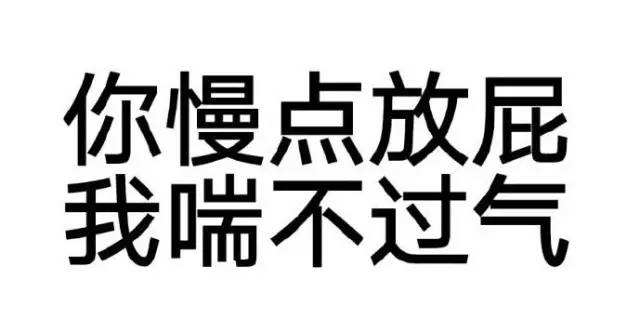 你慢点放屁
我喘不过气